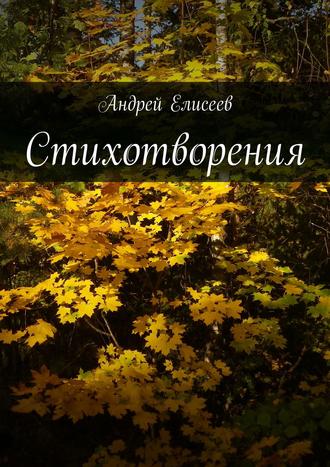 Андрей Елисеев

Стихотворения